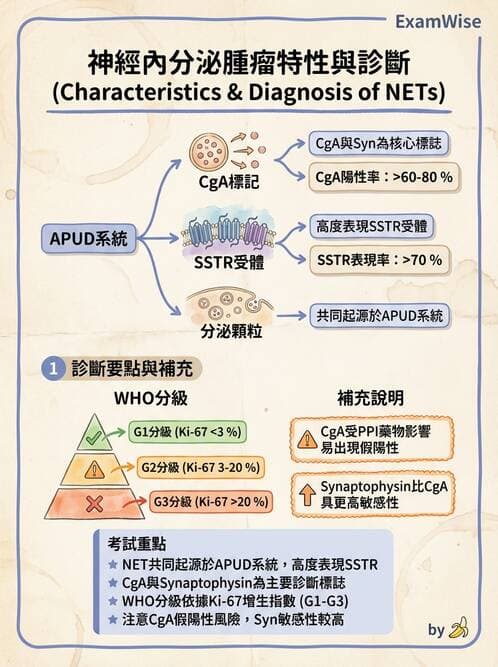 ExamWise

神經內分泌腫瘤特性與診斷
(Characteristics & Diagnosis of NETs)

APUD系統

CgA標記
CgA與Syn為核心標誌
CgA陽性率：>60-80 %

SSTR受體
高度表現SSTR受體
SSTR表現率：>70 %

分泌顆粒
共同起源於APUD系統

1 診斷要點與補充

WHO分級
G1分級 (Ki-67 <3 %)
G2分級 (Ki-67 3-20 %)
G3分級 (Ki-67 >20 %)

補充說明
CgA受PPI藥物影響易出現假陽性
Synaptophysin比CgA具更高敏感性

考試重點
★ NET共同起源於APUD系統，高度表現SSTR
★ CgA與Synaptophysin為主要診斷標誌
★ WHO分級依據Ki-67增生指數 (G1-G3)
★ 注意CgA假陽性風險，Syn敏感性較高

by